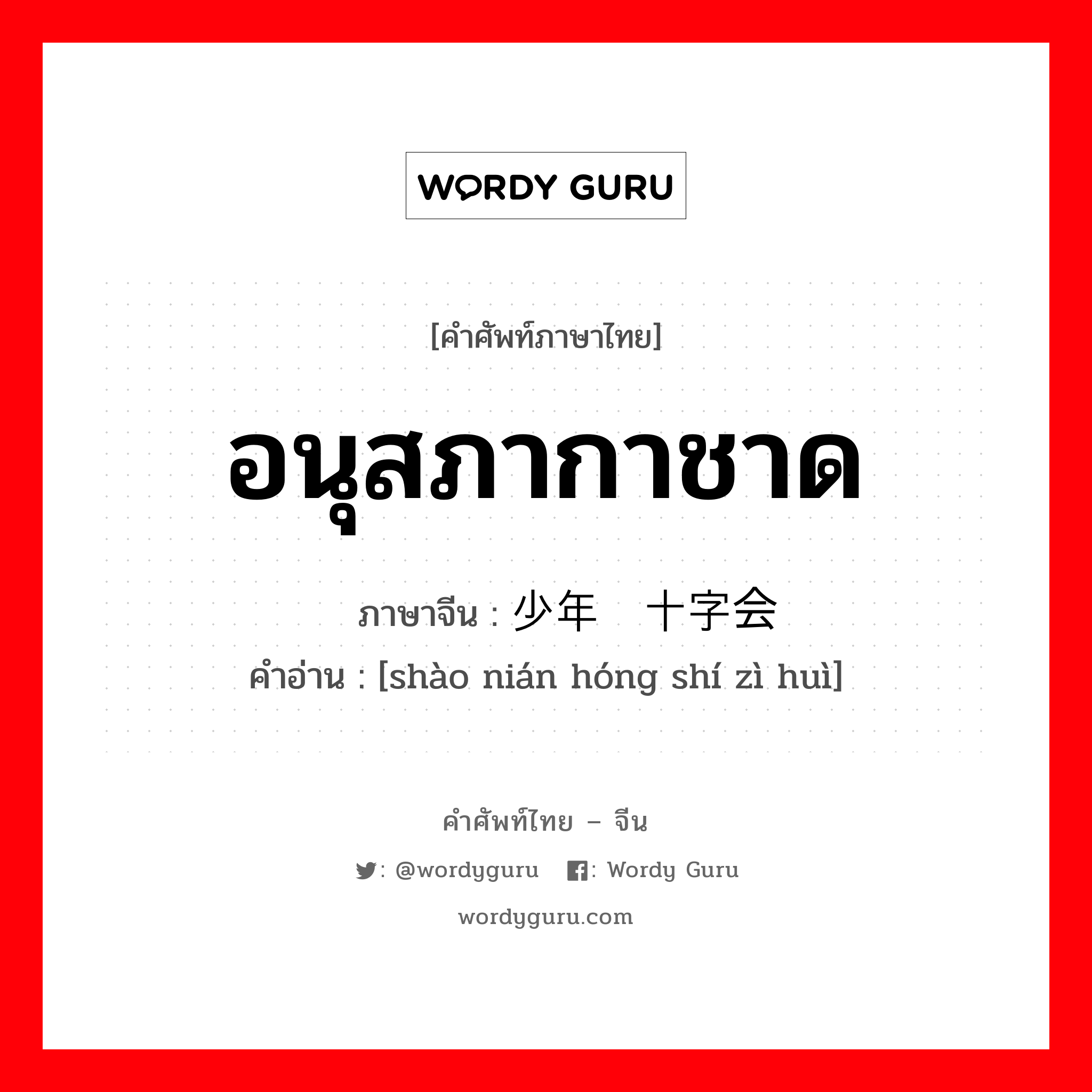 WORDY GURU

[คำศัพท์ภาษาไทย]

อนุสภากาชาด

ภาษาจีน : 少年 十字会

คำอ่าน : [shào nián hóng shí zì huì]

คำศัพท์ไทย – จีน

: @wordyguru : Wordy Guru

wordyguru.com